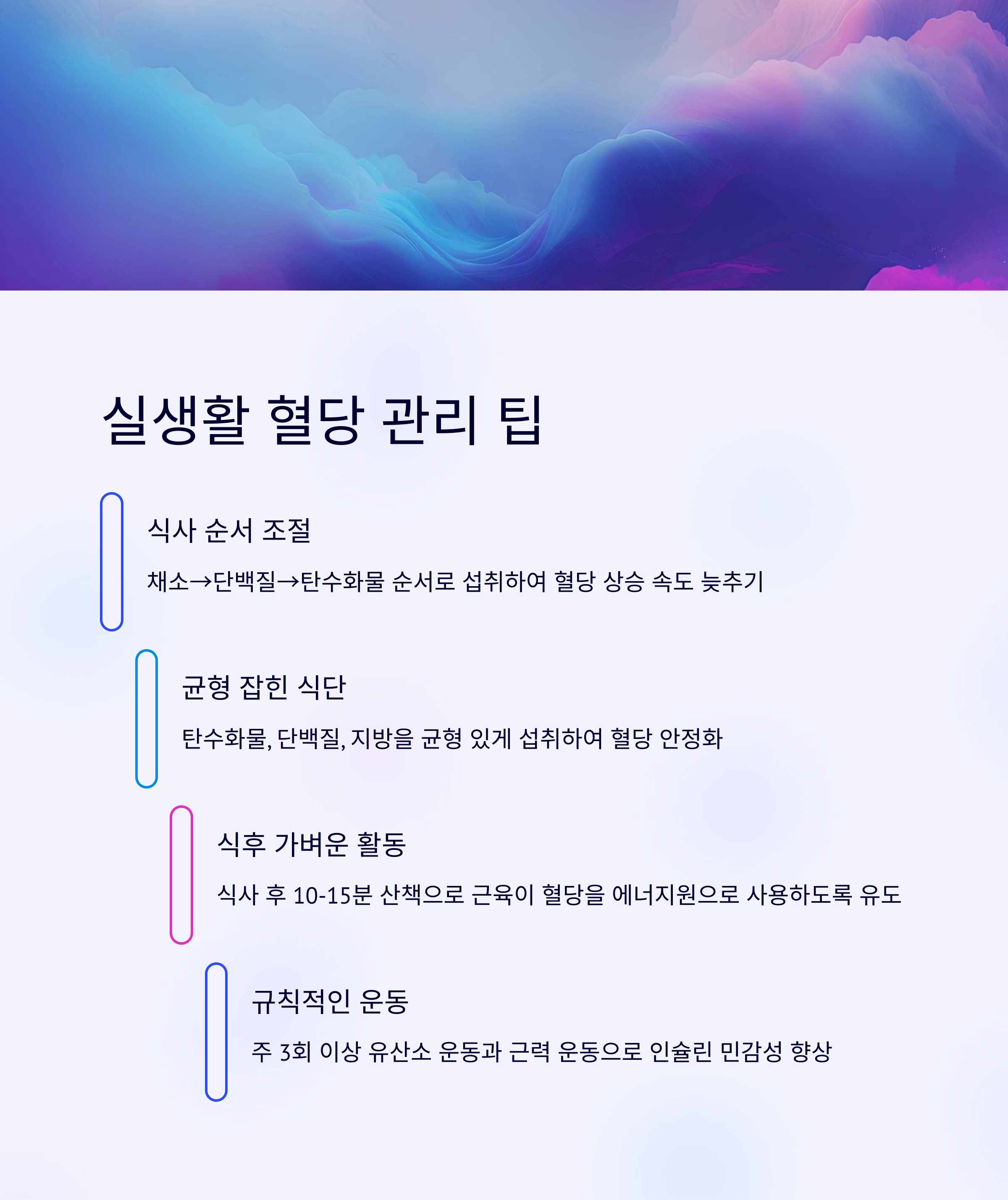 실생활 혈당 관리 팁

식사 순서 조절

채소→단백질→탄수화물 순서로 섭취하여 혈당 상승 속도 늦추기

균형 잡힌 식단

탄수화물, 단백질, 지방을 균형 있게 섭취하여 혈당 안정화

식후 가벼운 활동

식사 후 10-15분 산책으로 근육이 혈당을 에너지원으로 사용하도록 유도

규칙적인 운동

주 3회 이상 유산소 운동과 근력 운동으로 인슐린 민감성 향상